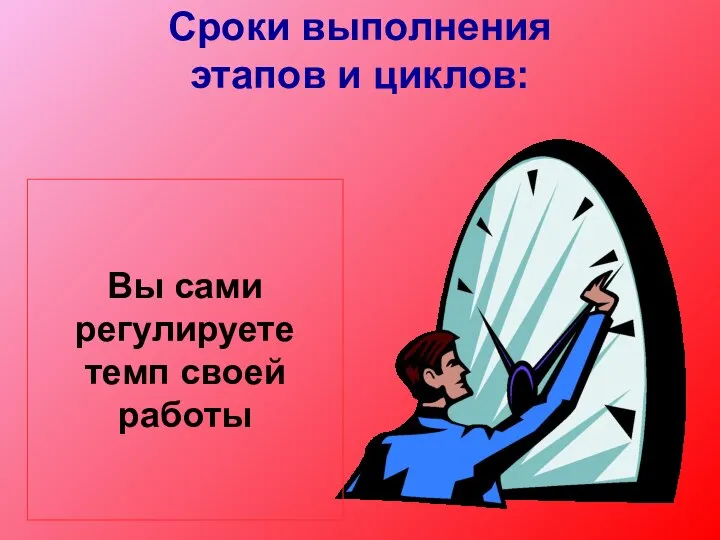 Сроки выполнения этапов и циклов:

Вы сами регулируете темп своей работы